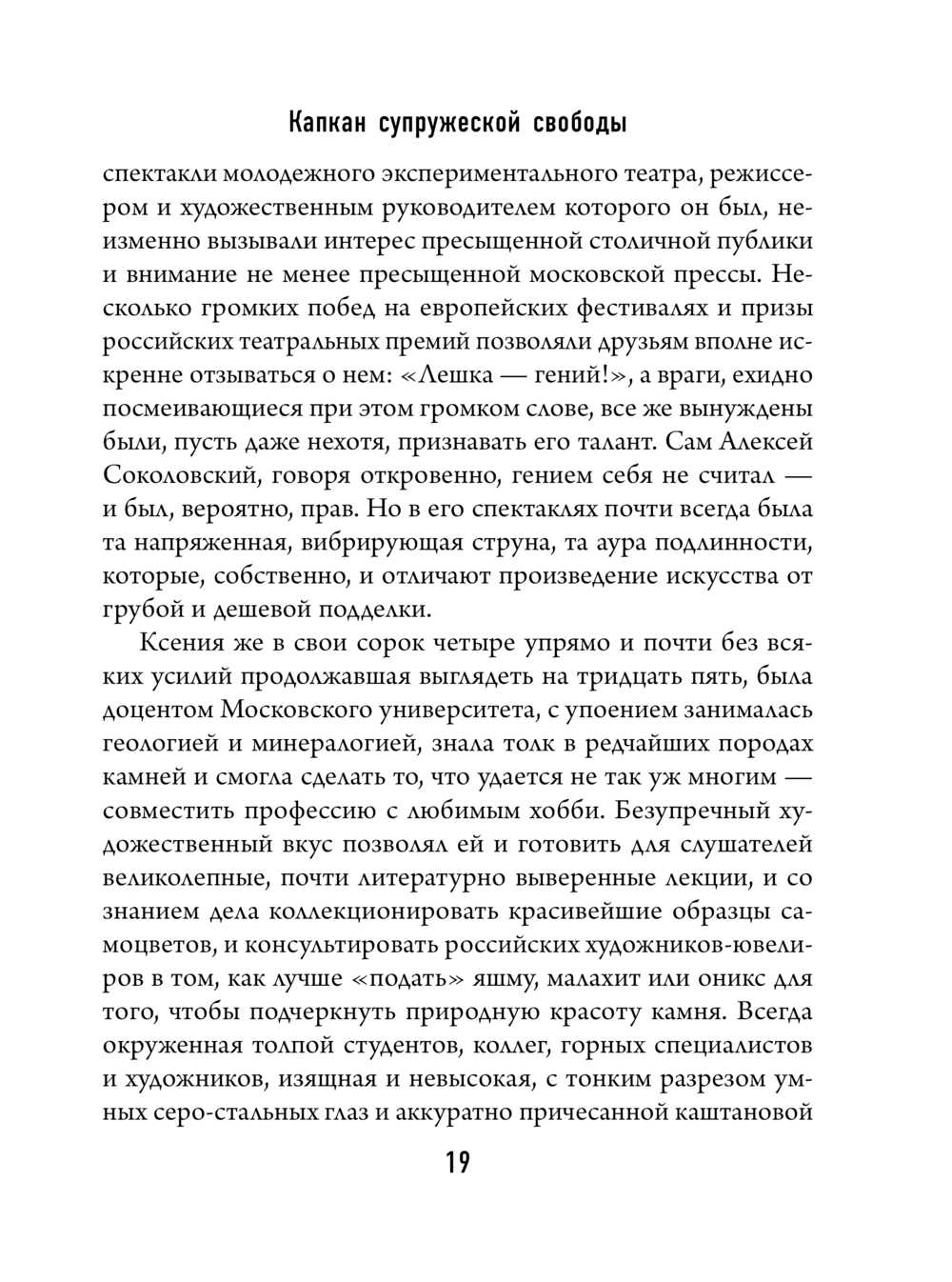 Капкан супружеской свободы

спектакли молодежного экспериментального театра, режиссером и художественным руководителем которого он был, неизменно вызывали интерес пресыщенной столичной публики и внимание не менее пресыщенной московской прессы. Несколько громких побед на европейских фестивалях и призы российских театральных премий позволяли друзьям вполне искренне отзываться о нем: «Лешка — гений!», а враги, ехидно посмеивающиеся при этом громком слове, все же вынуждены были, пусть даже нехотя, признавать его талант. Сам Алексей Соколовский, говоря откровенно, гением себя не считал — и был, вероятно, прав. Но в его спектаклях почти всегда была та напряженная, вибрирующая струна, та аура подлинности, которые, собственно, и отличают произведение искусства от грубой и дешевой подделки.

Ксения же в свои сорок четыре упрямо и почти без всяких усилий продолжавшая выглядеть на тридцать пять, была доцентом Московского университета, с упоением занималась геологией и минералогией, знала толк в редчайших породах камней и смогла сделать то, что удается не так уж многим — совместить профессию с любимым хобби. Безупречный художественный вкус позволял ей и готовить для слушателей великолепные, почти литературно выверенные лекции, и со знанием дела коллекционировать красивейшие образцы самоцветов, и консультировать российских художников-ювелиров в том, как лучше «подать» яшму, малахит или оникс для того, чтобы подчеркнуть природную красоту камня. Всегда окруженная толпой студентов, коллег, горных специалистов и художников, изящная и невысокая, с тонким разрезом умных серо-стальных глаз и аккуратно причесанной каштановой

19